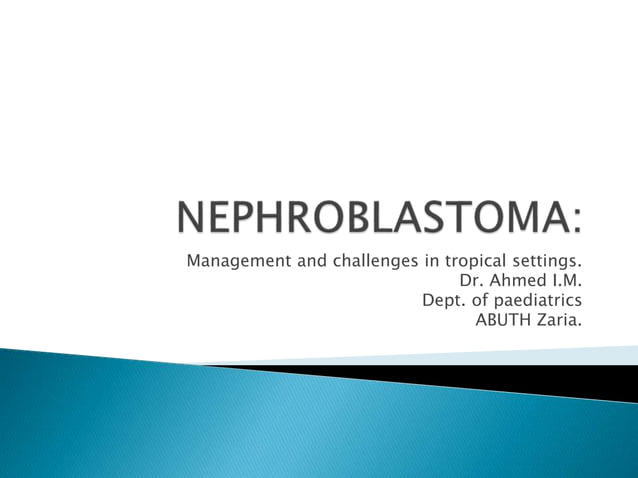 NEPHROBLASTOMA:

Management and challenges in tropical settings.
Dr. Ahmed I.M.
Dept. of paediatrics
ABUTH Zaria.